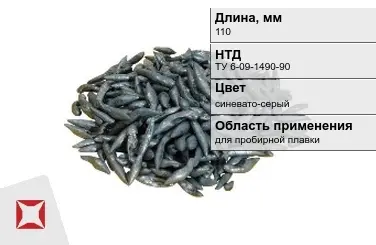 Длина, мм
110

НТД
ТУ 6-09-1490-90

Цвет
синевато-серый

Область применения
для пробирной плавки